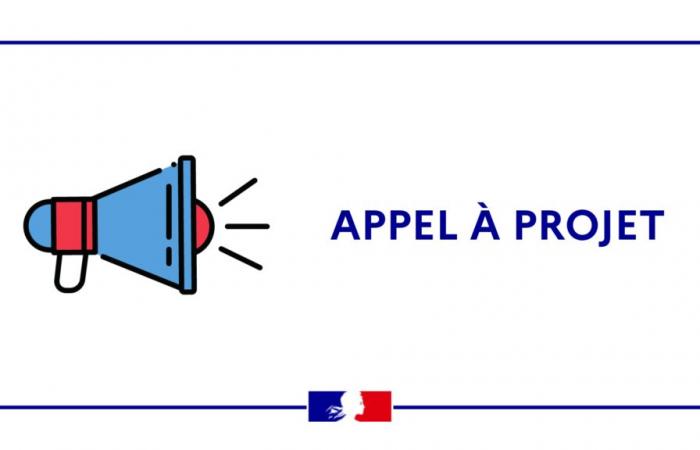 APPEL À PROJET